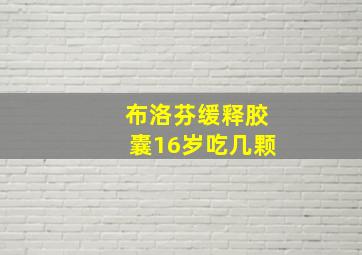 布洛芬缓释胶囊16岁吃几颗